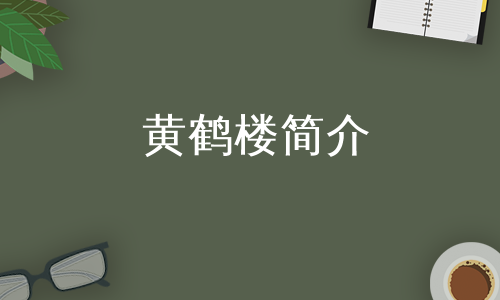 黄鹤楼简介